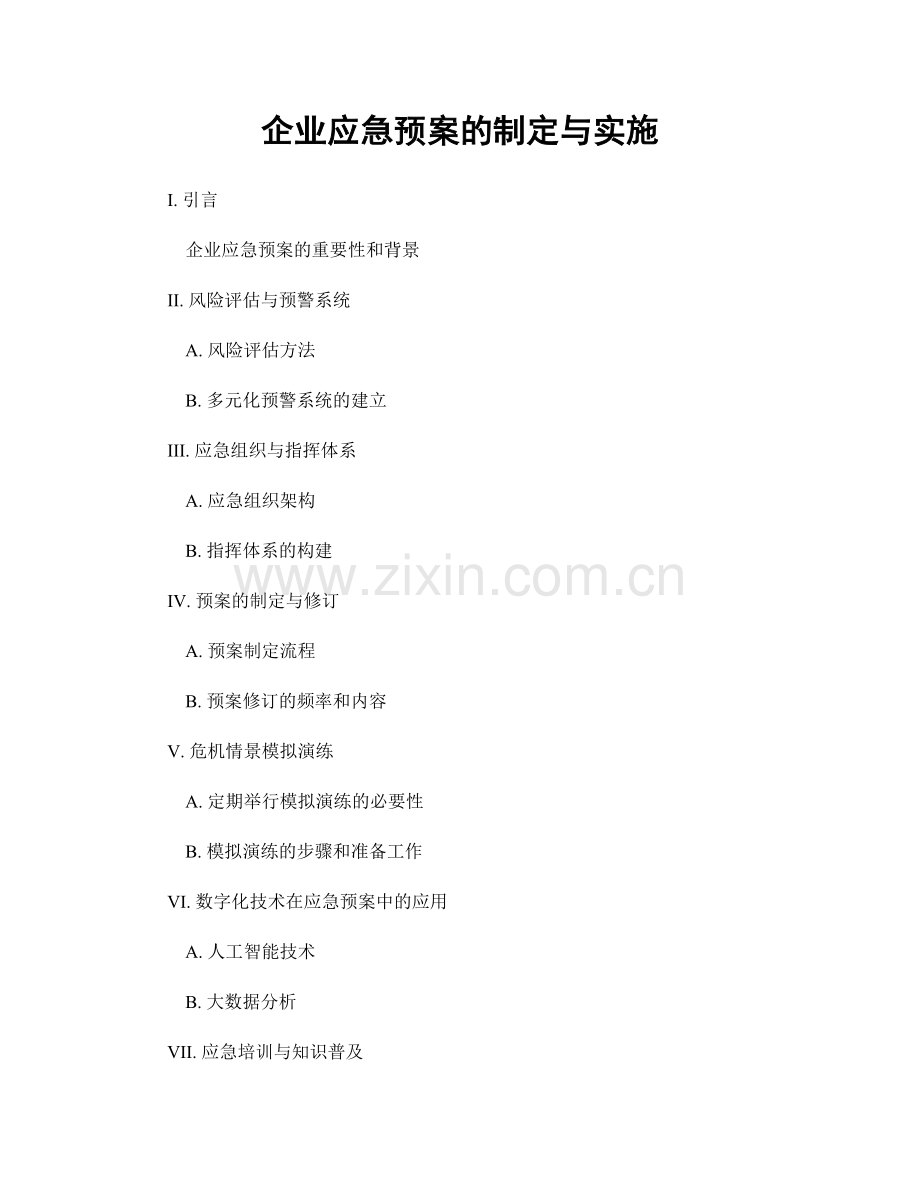 企业应急预案的制定与实施

I. 引言

企业应急预案的重要性和背景

II. 风险评估与预警系统

A. 风险评估方法

B. 多元化预警系统的建立

III. 应急组织与指挥体系

A. 应急组织架构

B. 指挥体系的构建

www.zixin.com.cn

IV. 预案的制定与修订

A. 预案制定流程

B. 预案修订的频率和内容

V. 危机情景模拟演练

A. 定期举行模拟演练的必要性

B. 模拟演练的步骤和准备工作

VI. 数字化技术在应急预案中的应用

A. 人工智能技术

B. 大数据分析

VII. 应急培训与知识普及